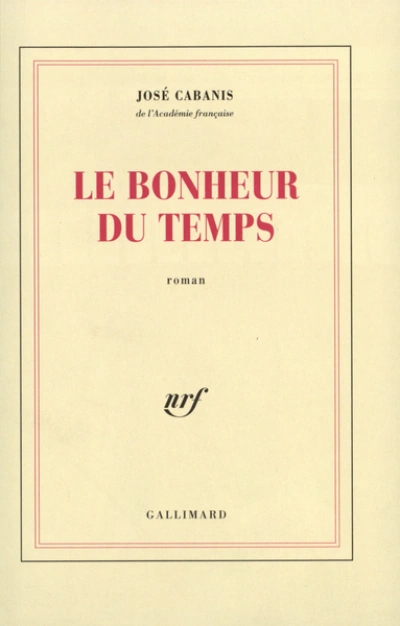 JOSÉ CABANIS
de l'Académie française

LE BONHEUR DU TEMPS

roman

nrf

GALLIMARD